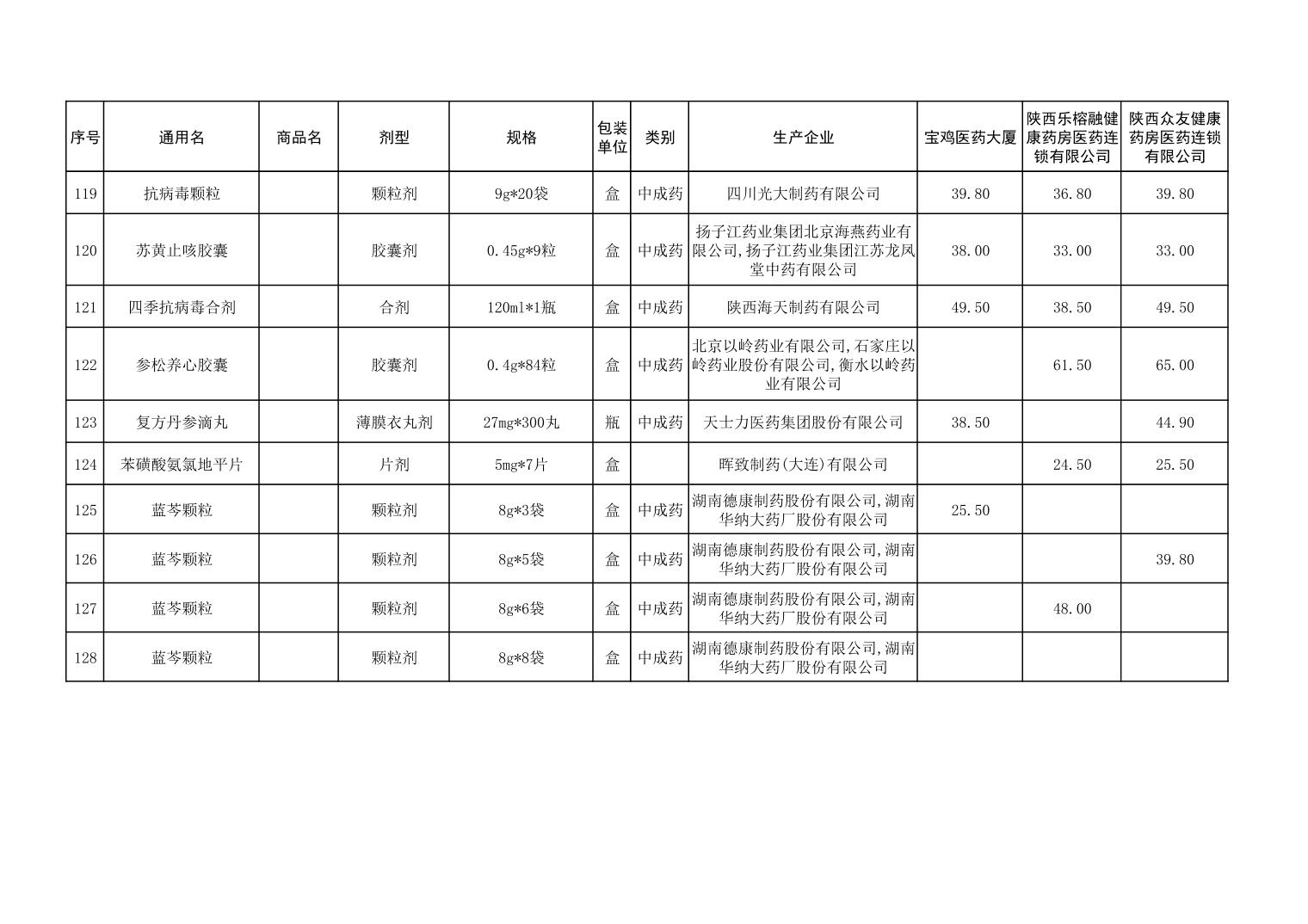 | 序号 | 通用名 | 商品名 | 剂型 | 规格 | 包装单位 | 类别 | 生产企业 | 宝鸡医药大厦 | 陕西乐榕融健康药房医药连锁有限公司 | 陕西众友健康药房医药连锁有限公司 |
|---|---|---|---|---|---|---|---|---|---|---|
| 119 | 抗病毒颗粒 | | 颗粒剂 | 9g*20袋 | 盒 | 中成药 | 四川光大制药有限公司 | 39.80 | 36.80 | 39.80 |
| 120 | 苏黄止咳胶囊 | | 胶囊剂 | 0.45g*9粒 | 盒 | 中成药 | 扬子江药业集团北京海燕药业有限公司,扬子江药业集团江苏龙凤堂中药有限公司 | 38.00 | 33.00 | 33.00 |
| 121 | 四季抗病毒合剂 | | 合剂 | 120ml*1瓶 | 盒 | 中成药 | 陕西海天制药有限公司 | 49.50 | 38.50 | 49.50 |
| 122 | 参松养心胶囊 | | 胶囊剂 | 0.4g*84粒 | 盒 | 中成药 | 北京以岭药业有限公司,石家庄以岭药业股份有限公司,衡水以岭药业有限公司 | | 61.50 | 65.00 |
| 123 | 复方丹参滴丸 | | 薄膜衣丸剂 | 27mg*300丸 | 瓶 | 中成药 | 天士力医药集团股份有限公司 | 38.50 | | 44.90 |
| 124 | 苯磺酸氨氯地平片 | | 片剂 | 5mg*7片 | 盒 | | 晖致制药(大连)有限公司 | | 24.50 | 25.50 |
| 125 | 蓝芩颗粒 | | 颗粒剂 | 8g*3袋 | 盒 | 中成药 | 湖南德康制药股份有限公司,湖南华纳大药厂股份有限公司 | 25.50 | | |
| 126 | 蓝芩颗粒 | | 颗粒剂 | 8g*5袋 | 盒 | 中成药 | 湖南德康制药股份有限公司,湖南华纳大药厂股份有限公司 | | | 39.80 |
| 127 | 蓝芩颗粒 | | 颗粒剂 | 8g*6袋 | 盒 | 中成药 | 湖南德康制药股份有限公司,湖南华纳大药厂股份有限公司 | | 48.00 | |
| 128 | 蓝芩颗粒 | | 颗粒剂 | 8g*8袋 | 盒 | 中成药 | 湖南德康制药股份有限公司,湖南华纳大药厂股份有限公司 | | | |